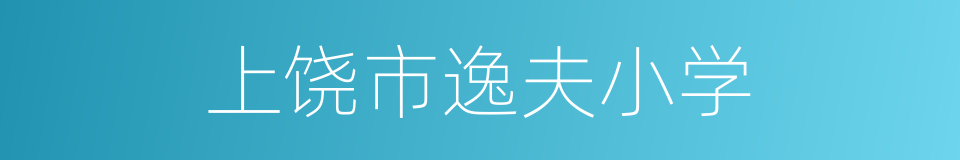 上饶市逸夫小学